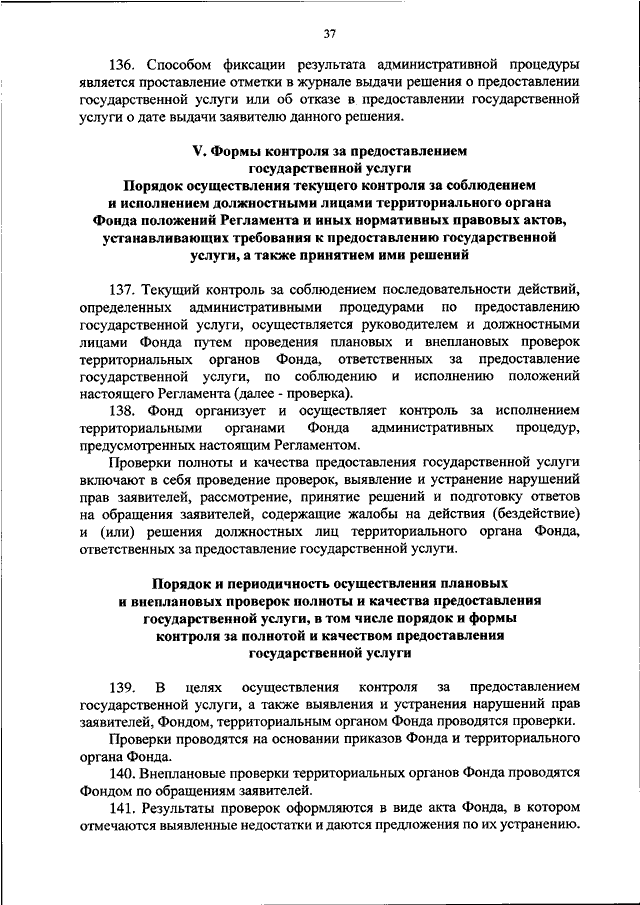 37

136. Способом фиксации результата административной процедуры является проставление отметки в журнале выдачи решения о предоставлении государственной услуги или об отказе в предоставлении государственной услуги о дате выдачи заявителю данного решения.

V. Формы контроля за предоставлением государственной услуги
Порядок осуществления текущего контроля за соблюдением и исполнением должностными лицами территориального органа Фонда положений Регламента и иных нормативных правовых актов, устанавливающих требования к предоставлению государственной услуги, а также принятием ими решений

137. Текущий контроль за соблюдением последовательности действий, определенных административными процедурами по предоставлению государственной услуги, осуществляется руководителем и должностными лицами Фонда путем проведения плановых и внеплановых проверок территориальных органов Фонда, ответственных за предоставление государственной услуги, по соблюдению и исполнению положений настоящего Регламента (далее - проверка).

138. Фонд организует и осуществляет контроль за исполнением территориальными органами Фонда административных процедур, предусмотренных настоящим Регламентом.

Проверки полноты и качества предоставления государственной услуги включают в себя проведение проверок, выявление и устранение нарушений прав заявителей, рассмотрение, принятие решений и подготовку ответов на обращения заявителей, содержащие жалобы на действия (бездействие) и (или) решения должностных лиц территориального органа Фонда, ответственных за предоставление государственной услуги.

Порядок и периодичность осуществления плановых и внеплановых проверок полноты и качества предоставления государственной услуги, в том числе порядок и формы контроля за полнотой и качеством предоставления государственной услуги

139. В целях осуществления контроля за предоставлением государственной услуги, а также выявления и устранения нарушений прав заявителей, Фондом, территориальным органом Фонда проводятся проверки.

Проверки проводятся на основании приказов Фонда и территориального органа Фонда.

140. Внеплановые проверки территориальных органов Фонда проводятся Фондом по обращениям заявителей.

141. Результаты проверок оформляются в виде акта Фонда, в котором отмечаются выявленные недостатки и даются предложения по их устранению.